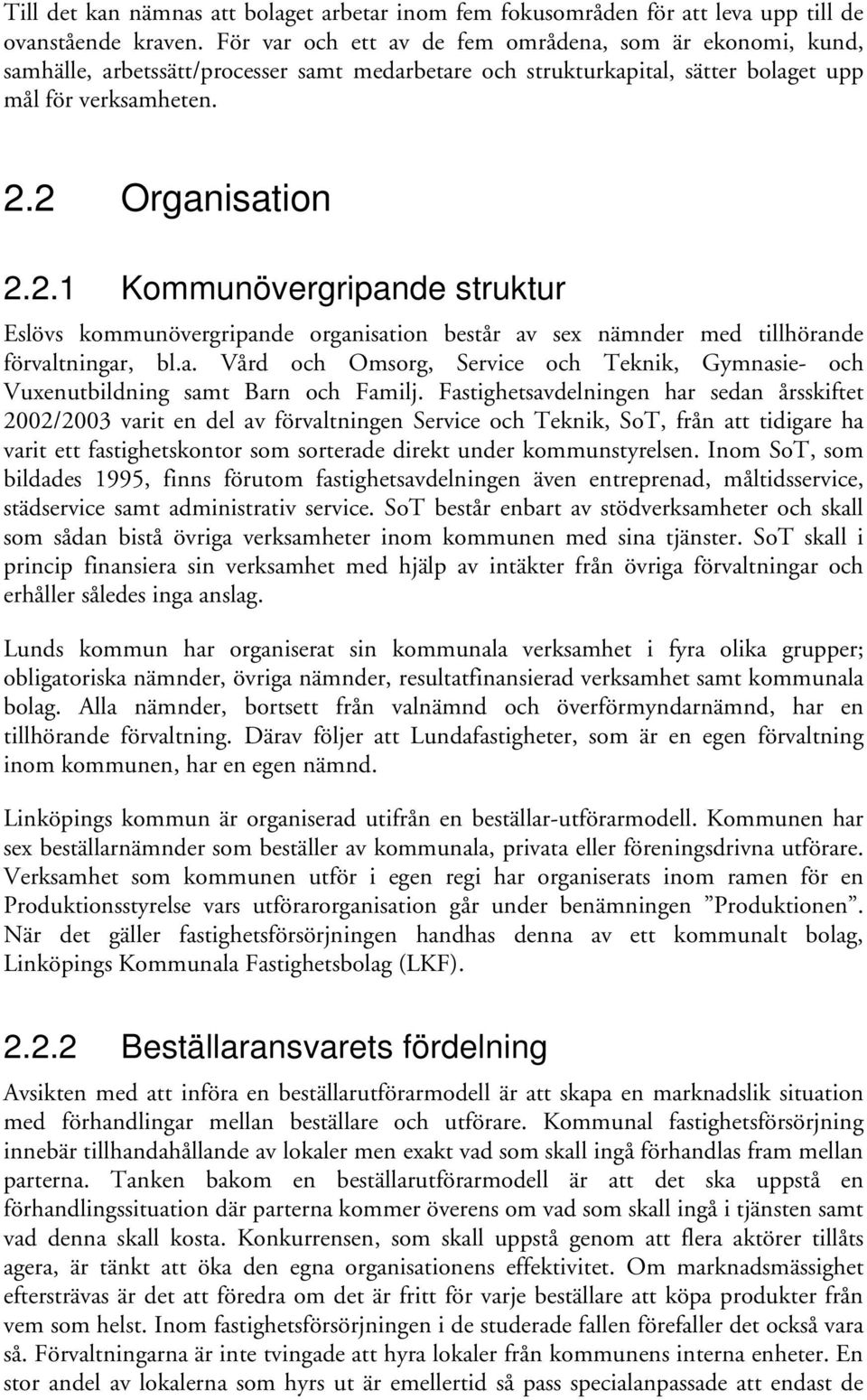 Till det kan nämnas att bolaget arbetar inom fem fokusområden för att leva upp till de ovanstående kraven. För var och ett av de fem områdena, som är ekonomi, kund, samhälle, arbetssätt/processer samt medarbetare och strukturkapital, sätter bolaget upp mål för verksamheten.

2.2 Organisation

2.2.1 Kommunövergripande struktur

Eslövs kommunövergripande organisation består av sex nämnder med tillhörande förvaltningar, bl.a. Vård och Omsorg, Service och Teknik, Gymnasie- och Vuxenutbildning samt Barn och Familj. Fastighetsavdelningen har sedan årsskiftet 2002/2003 varit en del av förvaltningen Service och Teknik, SoT, från att tidigare ha varit ett fastighetskontor som sorterade direkt under kommunstyrelsen. Inom SoT, som bildades 1995, finns förutom fastighetsavdelningen även entreprenad, måltidsservice, städservice samt administrativ service. SoT består enbart av stödverksamheter och skall som sådan bistå övriga verksamheter inom kommunen med sina tjänster. SoT skall i princip finansiera sin verksamhet med hjälp av intäkter från övriga förvaltningar och erhåller således inga anslag.

Lunds kommun har organiserat sin kommunala verksamhet i fyra olika grupper; obligatoriska nämnder, övriga nämnder, resultatfinansierad verksamhet samt kommunala bolag. Alla nämnder, bortsett från valnämnd och överförmyndarnämnd, har en tillhörande förvaltning. Därav följer att Lundafastigheter, som är en egen förvaltning inom kommunen, har en egen nämnd.

Linköpings kommun är organiserad utifrån en beställar-utförarmodell. Kommunen har sex beställarnämnder som beställer av kommunala, privata eller föreningsdrivna utförare. Verksamhet som kommunen utför i egen regi har organiserats inom ramen för en Produktionsstyrelse vars utförarorganisation går under benämningen ”Produktionen”. När det gäller fastighetsförsörjningen handhas denna av ett kommunalt bolag, Linköpings Kommunala Fastighetsbolag (LKF).

2.2.2 Beställaransvarets fördelning

Avsikten med att införa en beställarutförarmodell är att skapa en marknadslik situation med förhandlingar mellan beställare och utförare. Kommunal fastighetsförsörjning innebär tillhandahållande av lokaler men exakt vad som skall ingå förhandlas fram mellan parterna. Tanken bakom en beställarutförarmodell är att det ska uppstå en förhandlingssituation där parterna kommer överens om vad som skall ingå i tjänsten samt vad denna skall kosta. Konkurrensen, som skall uppstå genom att flera aktörer tillåts agera, är tänkt att öka den egna organisationens effektivitet. Om marknadsmässighet eftersträvas är det att föredra om det är fritt för varje beställare att köpa produkter från vem som helst. Inom fastighetsförsörjningen i de studerade fallen förefaller det också vara så. Förvaltningarna är inte tvingade att hyra lokaler från kommunens interna enheter. En stor andel av lokalerna som hyrs ut är emellertid så pass specialanpassade att endast de